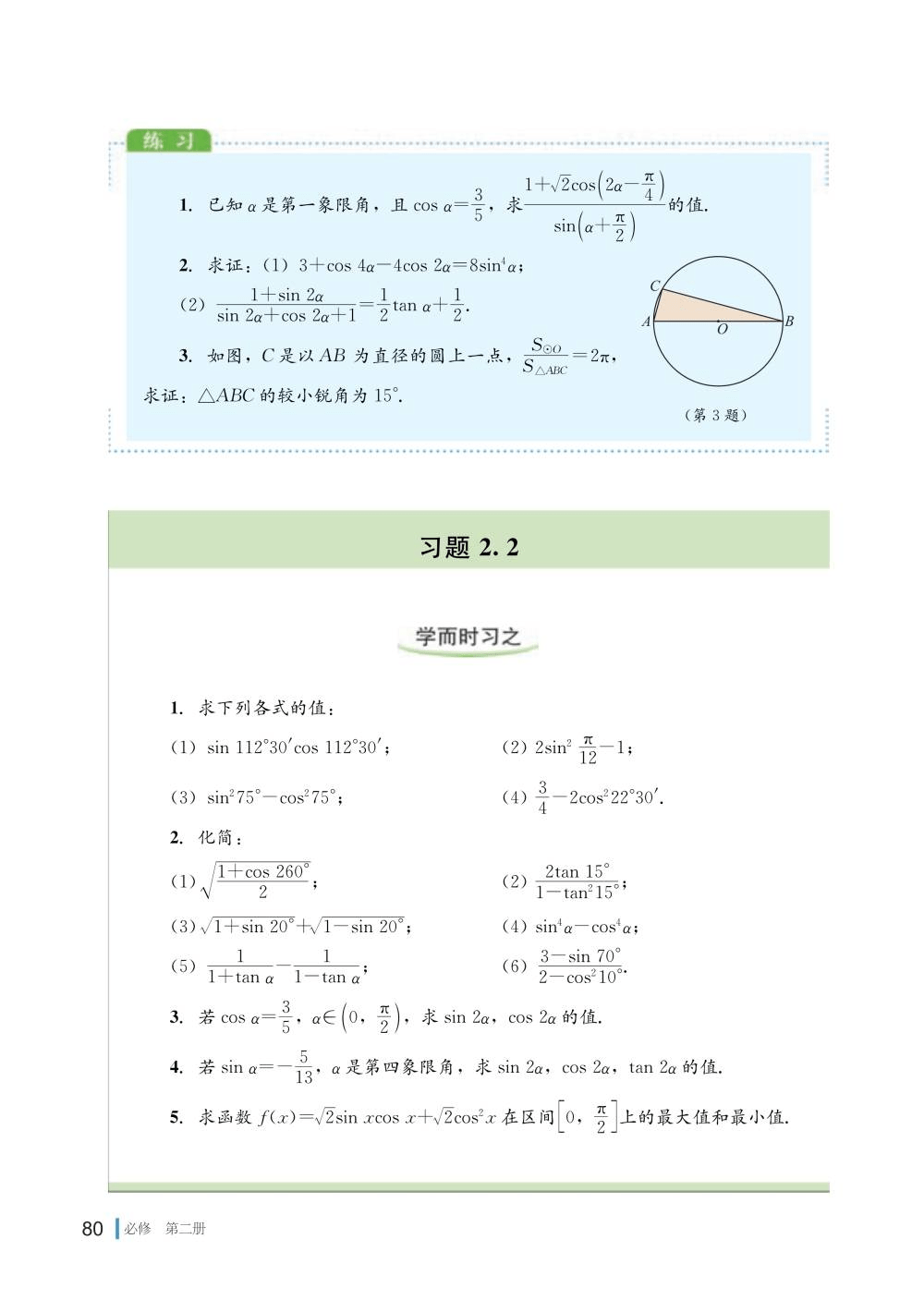 练习

1. 已知 $\alpha$ 是第一象限角，且 $\cos\alpha=\frac{3}{5}$，求 $\frac{1+\sqrt{2}\cos\left(2\alpha-\frac{\pi}{4}\right)}{\sin\left(\alpha+\frac{\pi}{2}\right)}$ 的值.

2. 求证：(1) $3+\cos 4\alpha-4\cos 2\alpha=8\sin^4\alpha$；

(2) $\frac{1+\sin 2\alpha}{\sin 2\alpha+\cos 2\alpha+1}=\frac{1}{2}\tan\alpha+\frac{1}{2}$.

3. 如图，$C$ 是以 $AB$ 为直径的圆上一点，$\frac{S_{\odot O}}{S_{\triangle ABC}}=2\pi$，求证：$\triangle ABC$ 的较小锐角为 $15°$.

C
A
O
B
（第 3 题）

习题 2.2

学而时习之

1. 求下列各式的值：

(1) $\sin 112°30'\cos 112°30'$；

(2) $2\sin^2\frac{\pi}{12}-1$；

(3) $\sin^2 75°-\cos^2 75°$；

(4) $\frac{3}{4}-2\cos^2 22°30'$.

2. 化简：

(1) $\sqrt{\frac{1+\cos 260°}{2}}$；

(2) $\frac{2\tan 15°}{1-\tan^2 15°}$；

(3) $\sqrt{1+\sin 20°}+\sqrt{1-\sin 20°}$；

(4) $\sin^4\alpha-\cos^4\alpha$；

(5) $\frac{1}{1+\tan\alpha}-\frac{1}{1-\tan\alpha}$；

(6) $\frac{3-\sin 70°}{2-\cos^2 10°}$.

3. 若 $\cos\alpha=\frac{3}{5}$，$\alpha\in\left(0,\frac{\pi}{2}\right)$，求 $\sin 2\alpha$，$\cos 2\alpha$ 的值.

4. 若 $\sin\alpha=-\frac{5}{13}$，$\alpha$ 是第四象限角，求 $\sin 2\alpha$，$\cos 2\alpha$，$\tan 2\alpha$ 的值.

5. 求函数 $f(x)=\sqrt{2}\sin x\cos x+\sqrt{2}\cos^2 x$ 在区间 $\left[0,\frac{\pi}{2}\right]$ 上的最大值和最小值.

80 必修 第二册